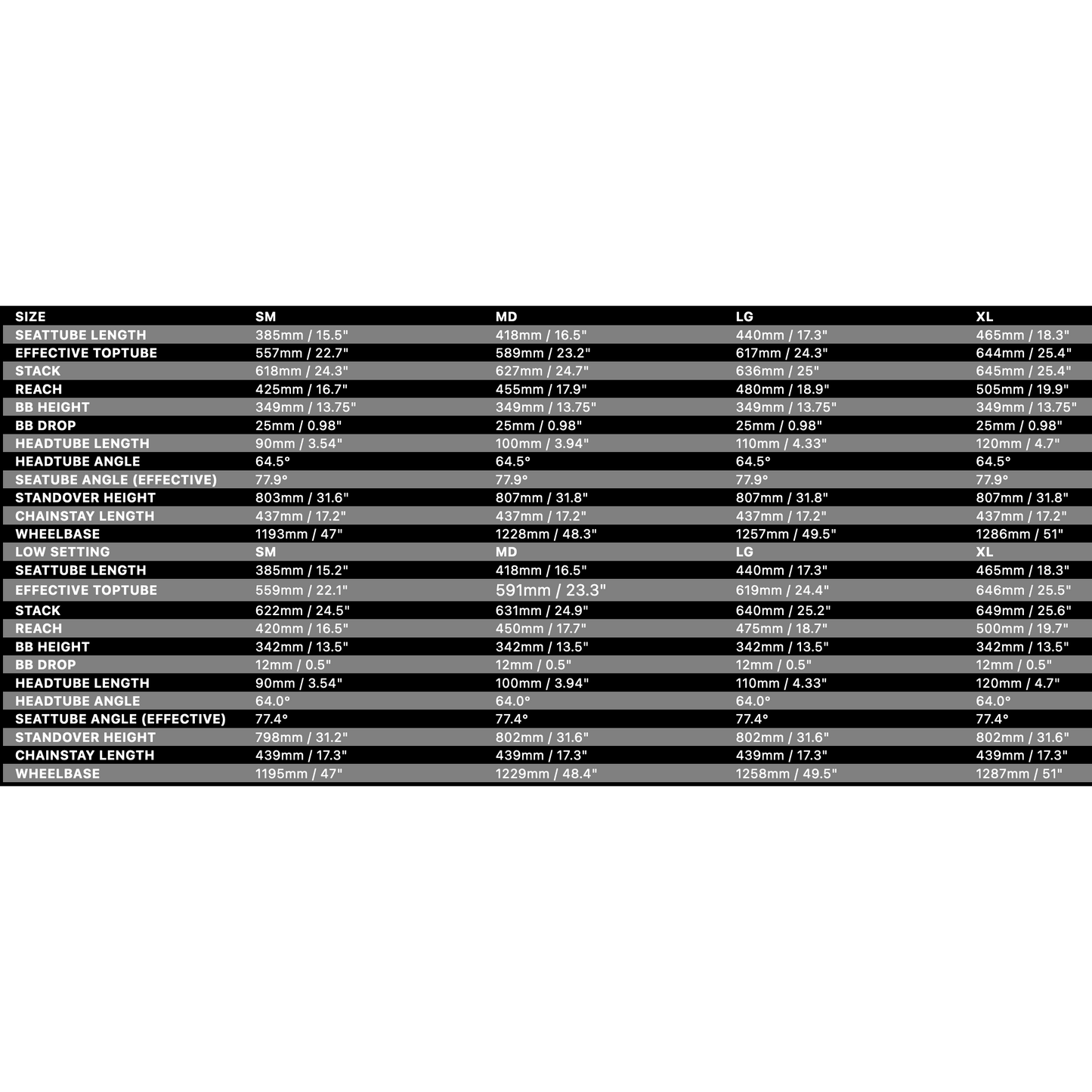 | SIZE | SM | MD | LG | XL |
|---|---|---|---|---|
| SEATTUBE LENGTH | 385mm / 15.5" | 418mm / 16.5" | 440mm / 17.3" | 465mm / 18.3" |
| EFFECTIVE TOPTUBE | 557mm / 22.7" | 589mm / 23.2" | 617mm / 24.3" | 644mm / 25.4" |
| STACK | 618mm / 24.3" | 627mm / 24.7" | 636mm / 25" | 645mm / 25.4" |
| REACH | 425mm / 16.7" | 455mm / 17.9" | 480mm / 18.9" | 505mm / 19.9" |
| BB HEIGHT | 349mm / 13.75" | 349mm / 13.75" | 349mm / 13.75" | 349mm / 13.75" |
| BB DROP | 25mm / 0.98" | 25mm / 0.98" | 25mm / 0.98" | 25mm / 0.98" |
| HEADTUBE LENGTH | 90mm / 3.54" | 100mm / 3.94" | 110mm / 4.33" | 120mm / 4.7" |
| HEADTUBE ANGLE | 64.5° | 64.5° | 64.5° | 64.5° |
| SEATUBE ANGLE (EFFECTIVE) | 77.9° | 77.9° | 77.9° | 77.9° |
| STANDOVER HEIGHT | 803mm / 31.6" | 807mm / 31.8" | 807mm / 31.8" | 807mm / 31.8" |
| CHAINSTAY LENGTH | 437mm / 17.2" | 437mm / 17.2" | 437mm / 17.2" | 437mm / 17.2" |
| WHEELBASE | 1193mm / 47" | 1228mm / 48.3" | 1257mm / 49.5" | 1286mm / 51" |
| LOW SETTING | SM | MD | LG | XL |
| SEATTUBE LENGTH | 385mm / 15.2" | 418mm / 16.5" | 440mm / 17.3" | 465mm / 18.3" |
| EFFECTIVE TOPTUBE | 559mm / 22.1" | 591mm / 23.3" | 619mm / 24.4" | 646mm / 25.5" |
| STACK | 622mm / 24.5" | 631mm / 24.9" | 640mm / 25.2" | 649mm / 25.6" |
| REACH | 420mm / 16.5" | 450mm / 17.7" | 475mm / 18.7" | 500mm / 19.7" |
| BB HEIGHT | 342mm / 13.5" | 342mm / 13.5" | 342mm / 13.5" | 342mm / 13.5" |
| BB DROP | 12mm / 0.5" | 12mm / 0.5" | 12mm / 0.5" | 12mm / 0.5" |
| HEADTUBE LENGTH | 90mm / 3.54" | 100mm / 3.94" | 110mm / 4.33" | 120mm / 4.7" |
| HEADTUBE ANGLE | 64.0° | 64.0° | 64.0° | 64.0° |
| SEATTUBE ANGLE (EFFECTIVE) | 77.4° | 77.4° | 77.4° | 77.4° |
| STANDOVER HEIGHT | 798mm / 31.2" | 802mm / 31.6" | 802mm / 31.6" | 802mm / 31.6" |
| CHAINSTAY LENGTH | 439mm / 17.3" | 439mm / 17.3" | 439mm / 17.3" | 439mm / 17.3" |
| WHEELBASE | 1195mm / 47" | 1229mm / 48.4" | 1258mm / 49.5" | 1287mm / 51" |